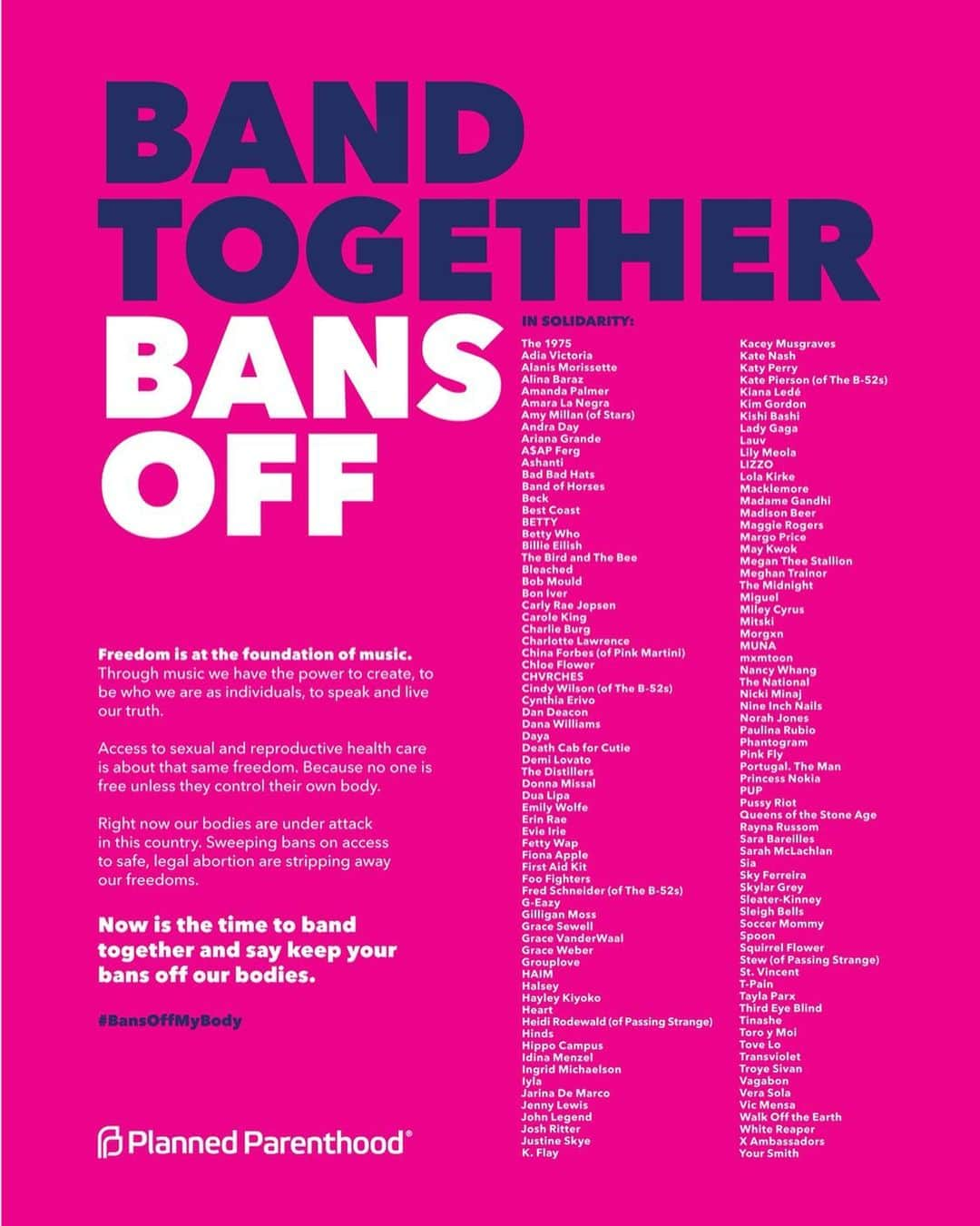 BAND TOGETHER

BANS OFF

Freedom is at the foundation of music. Through music we have the power to create, to be who we are as individuals, to speak and live our truth.

Access to sexual and reproductive health care is about that same freedom. Because no one is free unless they control their own body.

Right now our bodies are under attack in this country. Sweeping bans on access to safe, legal abortion are stripping away our freedoms.

Now is the time to band together and say keep your bans off our bodies.

#BansOffMyBody

Planned Parenthood®

IN SOLIDARITY:

The 1975
Adia Victoria
Alanis Morissette
Alina Baraz
Amanda Palmer
Amara La Negra
Amy Millan (of Stars)
Andra Day
Ariana Grande
A$AP Ferg
Ashanti
Bad Bad Hats
Band of Horses
Beck
Best Coast
BETTY
Betty Who
Billie Eilish
The Bird and The Bee
Bleached
Bob Mould
Bon Iver
Carly Rae Jepsen
Carole King
Charlie Burg
Charlotte Lawrence
China Forbes (of Pink Martini)
Chloe Flower
CHVRCHES
Cindy Wilson (of The B-52s)
Cynthia Erivo
Dan Deacon
Dana Williams
Daya
Death Cab for Cutie
Demi Lovato
The Distillers
Donna Missal
Dua Lipa
Emily Wolfe
Erin Rae
Evie Irie
Fetty Wap
Fiona Apple
First Aid Kit
Foo Fighters
Fred Schneider (of The B-52s)
G-Eazy
Gilligan Moss
Grace Sewell
Grace VanderWaal
Grace Weber
Grouplove
HAIM
Halsey
Hayley Kiyoko
Heart
Heidi Rodewald (of Passing Strange)
Hinds
Hippo Campus
Idina Menzel
Ingrid Michaelson
Iyla
Jarina De Marco
Jenny Lewis
John Legend
Josh Ritter
Justine Skye
K. Flay
Kacey Musgraves
Kate Nash
Katy Perry
Kate Pierson (of The B-52s)
Kiana Ledé
Kim Gordon
Kishi Bashi
Lady Gaga
Lauv
Lily Meola
LIZZO
Lola Kirke
Macklemore
Madame Gandhi
Madison Beer
Maggie Rogers
Margo Price
May Kwok
Megan Thee Stallion
Meghan Trainor
The Midnight
Miguel
Miley Cyrus
Mitski
Morgxn
MUNA
mxmtoon
Nancy Whang
The National
Nicki Minaj
Nine Inch Nails
Norah Jones
Paulina Rubio
Phantogram
Pink Fly
Portugal. The Man
Princess Nokia
PUP
Pussy Riot
Queens of the Stone Age
Rayna Russom
Sara Bareilles
Sarah McLachlan
Sia
Sky Ferreira
Skylar Grey
Sleater-Kinney
Sleigh Bells
Soccer Mommy
Spoon
Squirrel Flower
Stew (of Passing Strange)
St. Vincent
T-Pain
Tayla Parx
Third Eye Blind
Tinashe
Toro y Moi
Tove Lo
Transviolet
Troye Sivan
Vagabon
Vera Sola
Vic Mensa
Walk Off the Earth
White Reaper
X Ambassadors
Your Smith